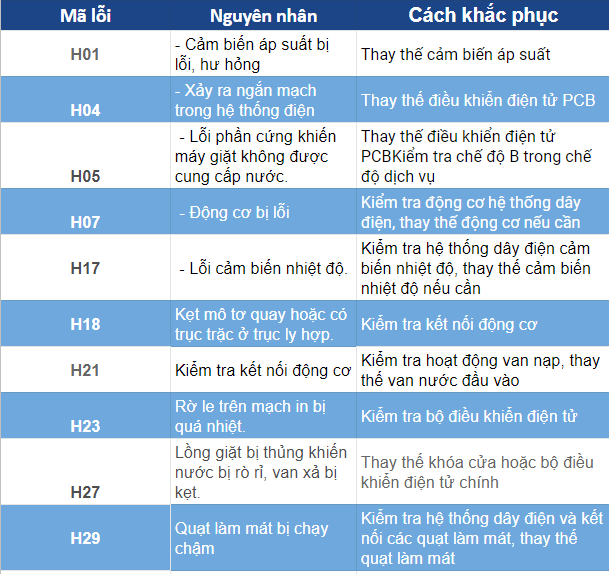 | Mã lỗi | Nguyên nhân | Cách khắc phục |
|---|---|---|
| H01 | - Cảm biến áp suất bị lỗi, hư hỏng | Thay thế cảm biến áp suất |
| H04 | - Xảy ra ngắn mạch trong hệ thống điện | Thay thế điều khiển điện tử PCB |
| H05 | - Lỗi phần cứng khiến máy giặt không được cung cấp nước. | Thay thế điều khiển điện tử PCBKiểm tra chế độ B trong chế độ dịch vụ |
| H07 | - Động cơ bị lỗi | Kiểm tra động cơ hệ thống dây điện, thay thế động cơ nếu cần |
| H17 | - Lỗi cảm biến nhiệt độ. | Kiểm tra hệ thống dây điện cảm biến nhiệt độ, thay thế cảm biến nhiệt độ nếu cần |
| H18 | Kẹt mô tơ quay hoặc có trục trặc ở trục ly hợp. | Kiểm tra kết nối động cơ |
| H21 | Kiểm tra kết nối động cơ | Kiểm tra hoạt động van nạp, thay thế van nước đầu vào |
| H23 | Rờ le trên mạch in bị quá nhiệt. | Kiểm tra bộ điều khiển điện tử |
| H27 | Lồng giặt bị thủng khiến nước bị rò rỉ, van xả bị kẹt. | Thay thế khóa cửa hoặc bộ điều khiển điện tử chính |
| H29 | Quạt làm mát bị chạy chậm | Kiểm tra hệ thống dây điện và kết nối các quạt làm mát, thay thế quạt làm mát |